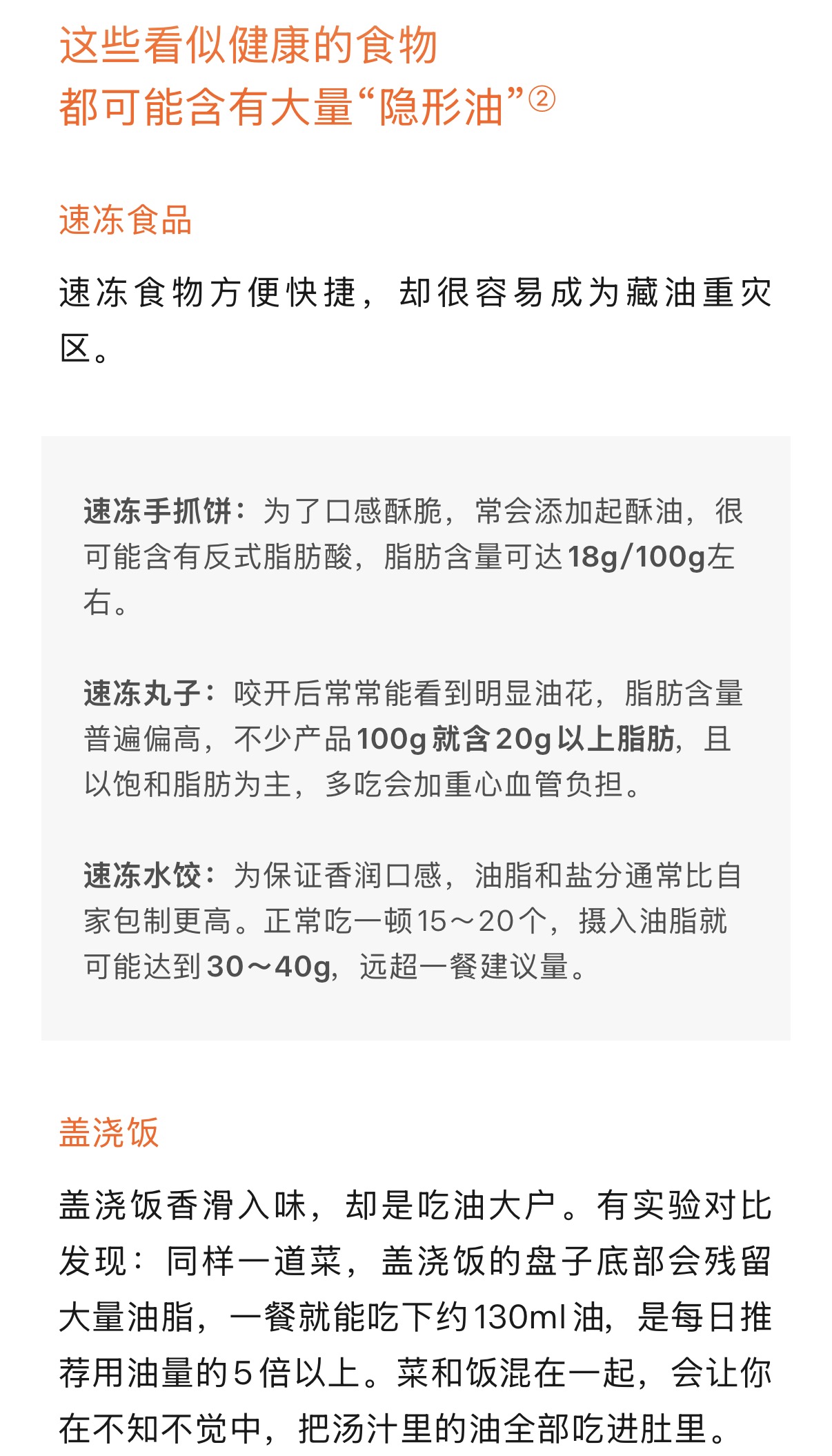 这些看似健康的食物
都可能含有大量“隐形油”②

速冻食品

速冻食物方便快捷，却很容易成为藏油重灾区。

速冻手抓饼：为了口感酥脆，常会添加起酥油，很可能含有反式脂肪酸，脂肪含量可达18g/100g左右。

速冻丸子：咬开后常常能看到明显油花，脂肪含量普遍偏高，不少产品100g就含20g以上脂肪，且以饱和脂肪为主，多吃会加重心血管负担。

速冻水饺：为保证香润口感，油脂和盐分通常比自家包制更高。正常吃一顿15～20个，摄入油脂就可能达到30～40g，远超一餐建议量。

盖浇饭

盖浇饭香滑入味，却是吃油大户。有实验对比发现：同样一道菜，盖浇饭的盘子底部会残留大量油脂，一餐就能吃下约130ml油，是每日推荐用油量的5倍以上。菜和饭混在一起，会让你在不知不觉中，把汤汁里的油全部吃进肚里。